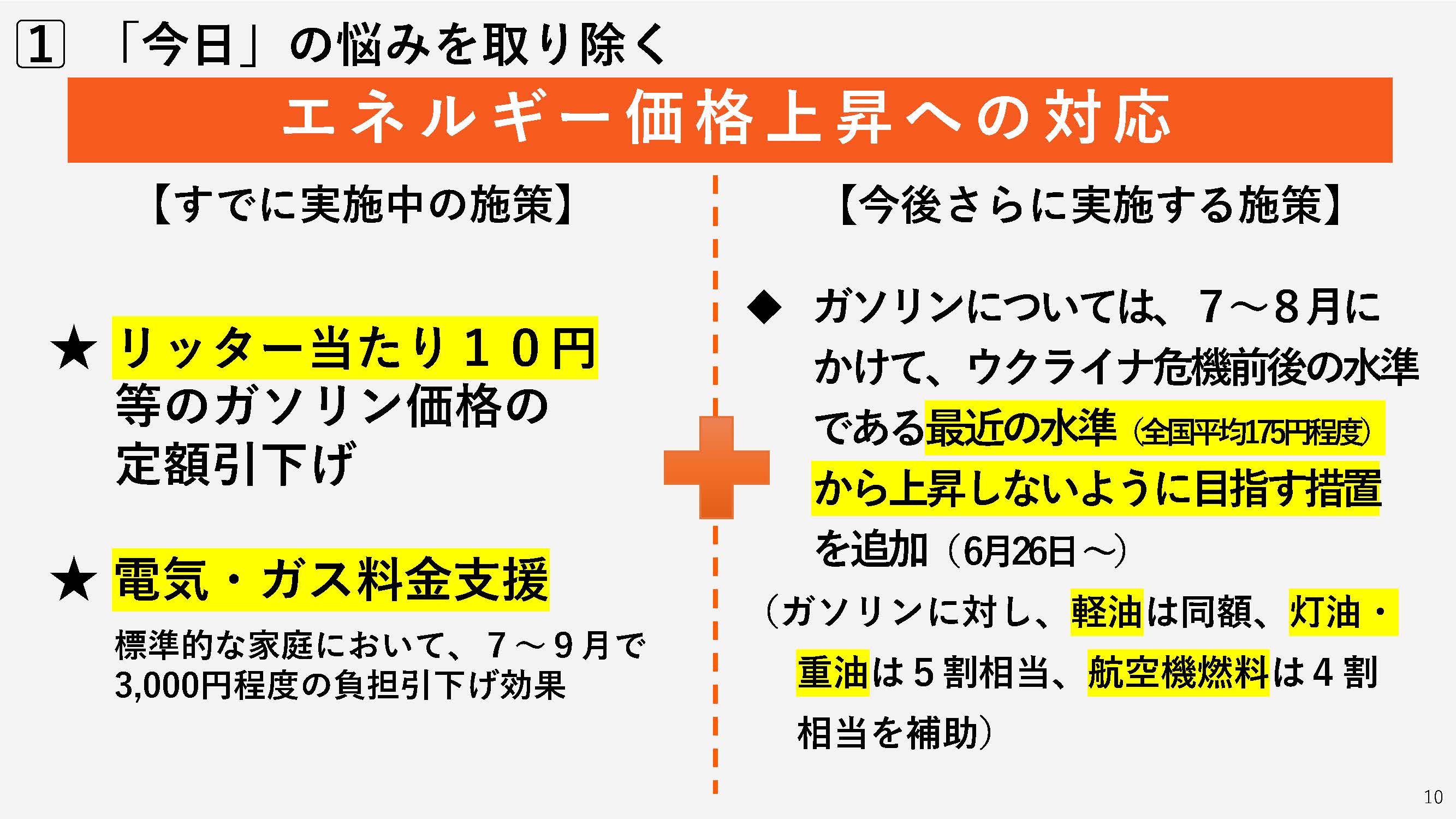 1 「今日」の悩みを取り除く

エネルギー価格上昇への対応

【すでに実施中の施策】

★ リッター当たり10円等のガソリン価格の定額引下げ

★ 電気・ガス料金支援

標準的な家庭において、7～9月で3,000円程度の負担引下げ効果

【今後さらに実施する施策】

◆ ガソリンについては、7～8月にかけて、ウクライナ危機前後の水準である最近の水準（全国平均175円程度）から上昇しないように目指す措置を追加（6月26日～）

（ガソリンに対し、軽油は同額、灯油・重油は5割相当、航空機燃料は4割相当を補助）

10